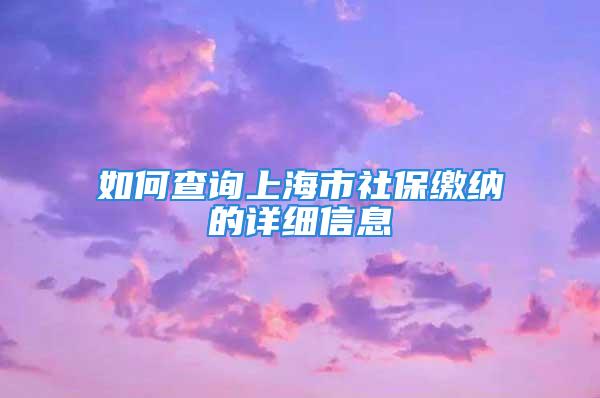 如何查询上海市社保缴纳的详细信息